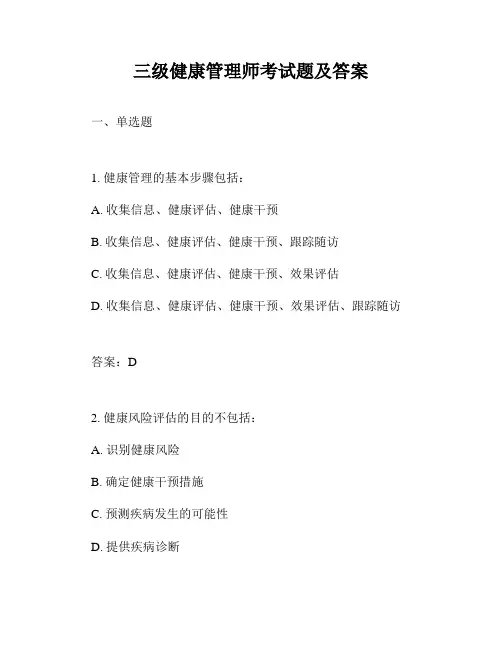 三级健康管理师考试题及答案

一、单选题

1. 健康管理的基本步骤包括：

A. 收集信息、健康评估、健康干预

B. 收集信息、健康评估、健康干预、跟踪随访

C. 收集信息、健康评估、健康干预、效果评估

D. 收集信息、健康评估、健康干预、效果评估、跟踪随访

答案：D

2. 健康风险评估的目的不包括：

A. 识别健康风险

B. 确定健康干预措施

C. 预测疾病发生的可能性

D. 提供疾病诊断